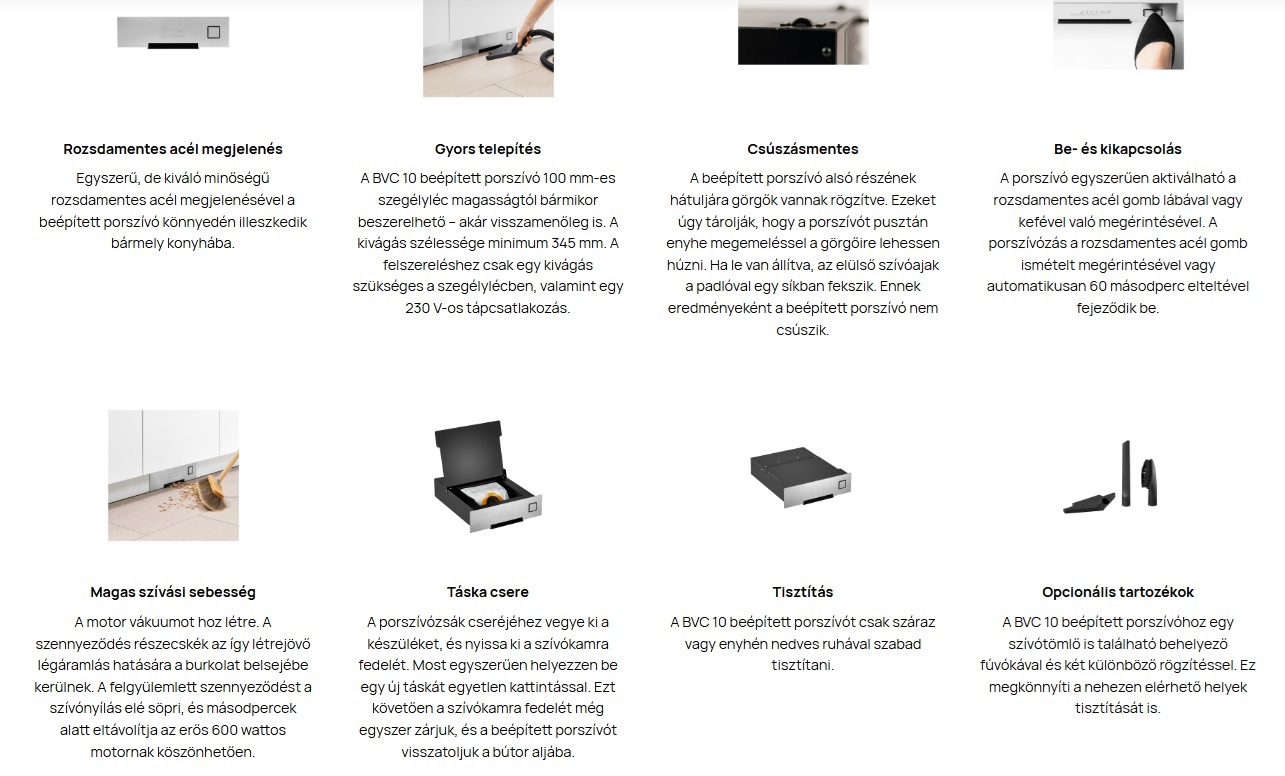 Rozsdamentes acél megjelenés

Egyszerű, de kiváló minőségű rozsdamentes acél megjelenésével a beépített porszívó könnyedén illeszkedik bármely konyhába.

Gyors telepítés

A BVC 10 beépített porszívó 100 mm-es szegélyléc magasságtól bármikor beszerelhető – akár visszamenőleg is. A kivágás szélessége minimum 345 mm. A felszereléshez csak egy kivágás szükséges a szegélylécben, valamint egy 230 V-os tápcsatlakozás.

Csúszásmentes

A beépített porszívó alsó részének hátuljára görgők vannak rögzítve. Ezeket úgy tárolják, hogy a porszívót pusztán enyhe megemeléssel a görgőire lehessen húzni. Ha le van állítva, az elülső szívóajak a padlóval egy síkban fekszik. Ennek eredményeként a beépített porszívó nem csúszik.

Be- és kikapcsolás

A porszívó egyszerűen aktiválható a rozsdamentes acél gomb lábával vagy kefével való megérintésével. A porszívózás a rozsdamentes acél gomb ismételt megérintésével vagy automatikusan 60 másodperc elteltével fejeződik be.

Magas szívási sebesség

A motor vákuumot hoz létre. A szennyeződés részecskék az így létrejövő légáramlás hatására a burkolat belsejébe kerülnek. A felgyülemlett szennyeződést a szívónyílás elé söpri, és másodpercek alatt eltávolítja az erős 600 wattos motornak köszönhetően.

Táska csere

A porszívózsák cseréjéhez vegye ki a készüléket, és nyissa ki a szívókamra fedelét. Most egyszerűen helyezzen be egy új táskát egyetlen kattintással. Ezt követően a szívókamra fedelét még egyszer zárjuk, és a beépített porszívót visszatoljuk a bútor aljába.

Tisztítás

A BVC 10 beépített porszívót csak száraz vagy enyhén nedves ruhával szabad tisztítani.

Opcionális tartozékok

A BVC 10 beépített porszívóhoz egy szívótömlő is található behelyező fúvókával és két különböző rögzítéssel. Ez megkönnyíti a nehezen elérhető helyek tisztítását is.